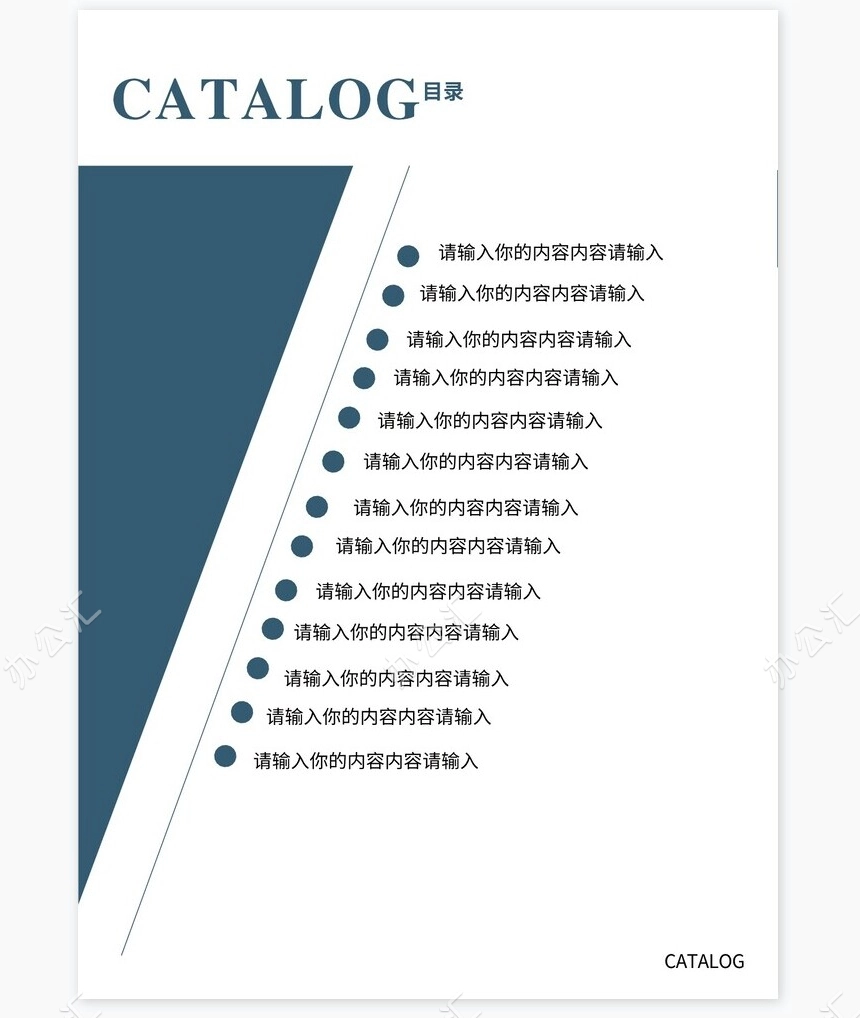 CATALOG目录

• 请输入你的内容内容请输入
• 请输入你的内容内容请输入
• 请输入你的内容内容请输入
• 请输入你的内容内容请输入
• 请输入你的内容内容请输入
• 请输入你的内容内容请输入
• 请输入你的内容内容请输入
• 请输入你的内容内容请输入
• 请输入你的内容内容请输入
• 请输入你的内容内容请输入
• 请输入你的内容内容请输入
• 请输入你的内容内容请输入
• 请输入你的内容内容请输入

CATALOG

办公汇